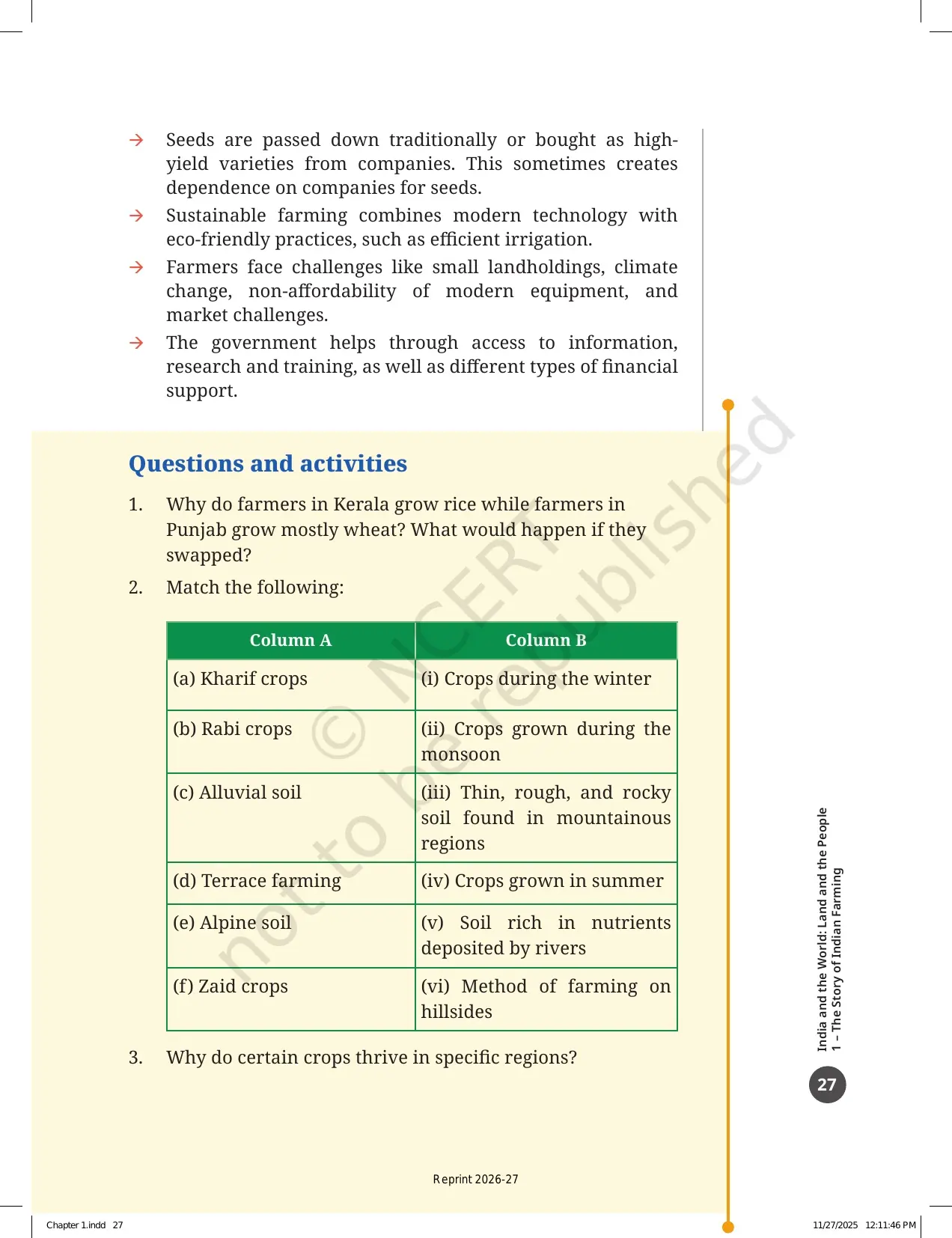 → Seeds are passed down traditionally or bought as high-yield varieties from companies. This sometimes creates dependence on companies for seeds.

→ Sustainable farming combines modern technology with eco-friendly practices, such as efficient irrigation.

→ Farmers face challenges like small landholdings, climate change, non-affordability of modern equipment, and market challenges.

→ The government helps through access to information, research and training, as well as different types of financial support.

Questions and activities

1. Why do farmers in Kerala grow rice while farmers in Punjab grow mostly wheat? What would happen if they swapped?

2. Match the following:

| Column A | Column B |
|---|---|
| (a) Kharif crops | (i) Crops during the winter |
| (b) Rabi crops | (ii) Crops grown during the monsoon |
| (c) Alluvial soil | (iii) Thin, rough, and rocky soil found in mountainous regions |
| (d) Terrace farming | (iv) Crops grown in summer |
| (e) Alpine soil | (v) Soil rich in nutrients deposited by rivers |
| (f) Zaid crops | (vi) Method of farming on hillsides |

3. Why do certain crops thrive in specific regions?

© NCERT not to be republished

India and the World: Land and the People
1 – The Story of Indian Farming

27

Reprint 2026-27

Chapter 1.indd 27

11/27/2025 12:11:46 PM